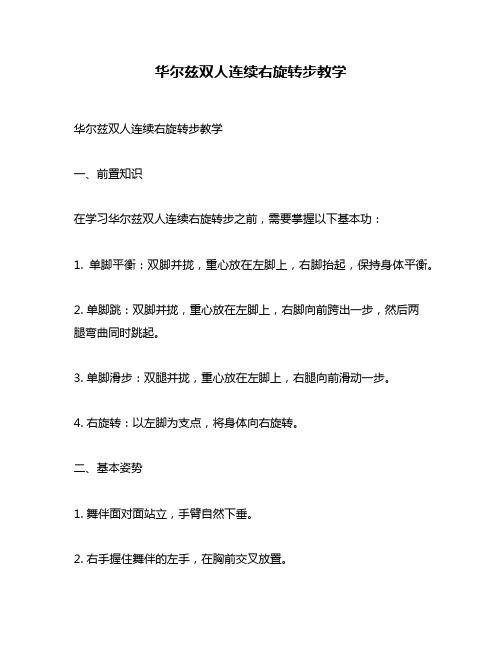 华尔兹双人连续右旋转步教学

华尔兹双人连续右旋转步教学

一、前置知识

在学习华尔兹双人连续右旋转步之前，需要掌握以下基本功：

1. 单脚平衡：双脚并拢，重心放在左脚上，右脚抬起，保持身体平衡。

2. 单脚跳：双脚并拢，重心放在左脚上，右脚向前跨出一步，然后两腿弯曲同时跳起。

3. 单脚滑步：双腿并拢，重心放在左脚上，右腿向前滑动一步。

4. 右旋转：以左脚为支点，将身体向右旋转。

二、基本姿势

1. 舞伴面对面站立，手臂自然下垂。

2. 右手握住舞伴的左手，在胸前交叉放置。